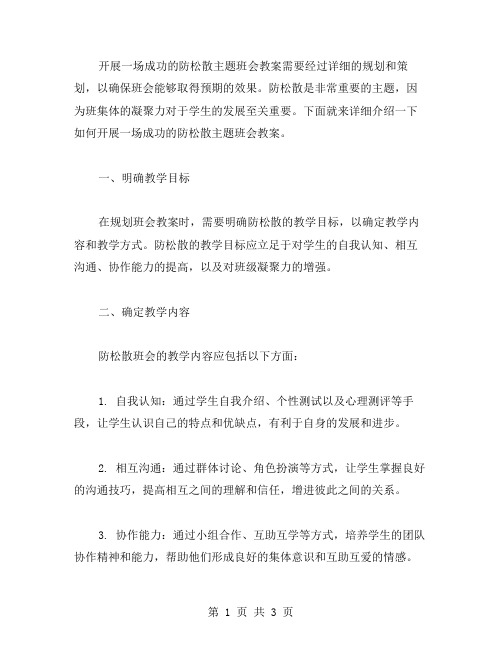 开展一场成功的防松散主题班会教案需要经过详细的规划和策划，以确保班会能够取得预期的效果。防松散是非常重要的主题，因为班集体的凝聚力对于学生的发展至关重要。下面就来详细介绍一下如何开展一场成功的防松散主题班会教案。

一、明确教学目标

在规划班会教案时，需要明确防松散的教学目标，以确定教学内容和教学方式。防松散的教学目标应立足于对学生的自我认知、相互沟通、协作能力的提高，以及对班级凝聚力的增强。

二、确定教学内容

防松散班会的教学内容应包括以下方面：

1. 自我认知：通过学生自我介绍、个性测试以及心理测评等手段，让学生认识自己的特点和优缺点，有利于自身的发展和进步。

2. 相互沟通：通过群体讨论、角色扮演等方式，让学生掌握良好的沟通技巧，提高相互之间的理解和信任，增进彼此之间的关系。

3. 协作能力：通过小组合作、互助互学等方式，培养学生的团队协作精神和能力，帮助他们形成良好的集体意识和互助互爱的情感。

第 1 页 共 3 页